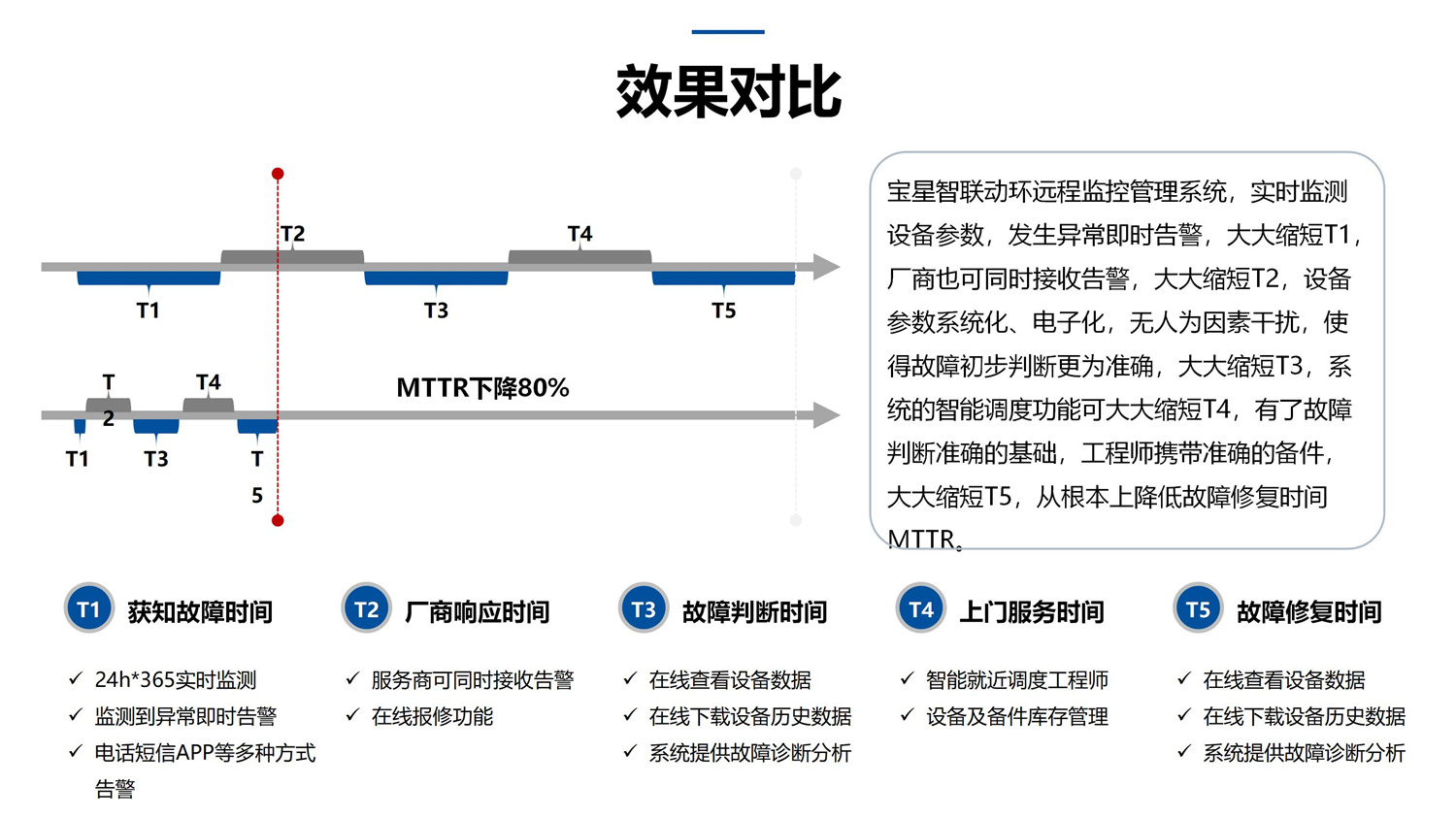 效果对比

T2
T4
T1
T3
T5

T
2
T4
MTTR下降80%
T1
T3
T
5

宝星智联动环远程监控管理系统，实时监测设备参数，发生异常即时告警，大大缩短T1，厂商也可同时接收告警，大大缩短T2，设备参数系统化、电子化，无人为因素干扰，使得故障初步判断更为准确，大大缩短T3，系统的智能调度功能可大大缩短T4，有了故障判断准确的基础，工程师携带准确的备件，大大缩短T5，从根本上降低故障修复时间MTTR。

T1 获知故障时间
✓ 24h*365实时监测
✓ 监测到异常即时告警
✓ 电话短信APP等多种方式告警

T2 厂商响应时间
✓ 服务商可同时接收告警
✓ 在线报修功能

T3 故障判断时间
✓ 在线查看设备数据
✓ 在线下载设备历史数据
✓ 系统提供故障诊断分析

T4 上门服务时间
✓ 智能就近调度工程师
✓ 设备及备件库存管理

T5 故障修复时间
✓ 在线查看设备数据
✓ 在线下载设备历史数据
✓ 系统提供故障诊断分析